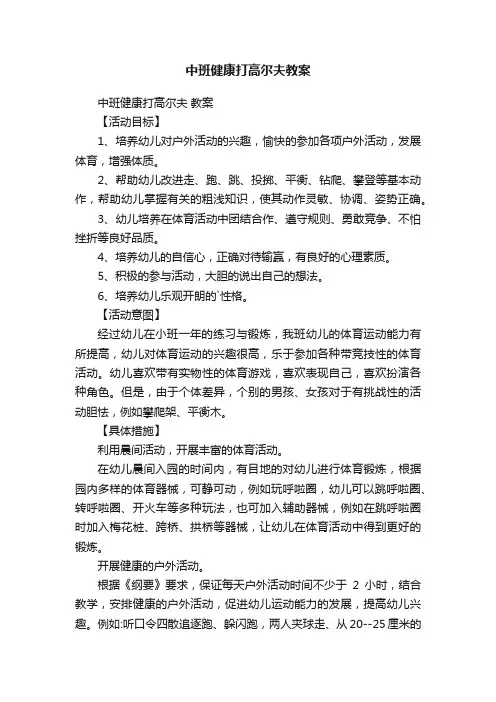 中班健康打高尔夫教案

中班健康打高尔夫 教案

【活动目标】

1、培养幼儿对户外活动的兴趣，愉快的参加各项户外活动，发展体育，增强体质。

2、帮助幼儿改进走、跑、跳、投掷、平衡、钻爬、攀登等基本动作，帮助幼儿掌握有关的粗浅知识，使其动作灵敏、协调、姿势正确。

3、幼儿培养在体育活动中团结合作、遵守规则、勇敢竞争、不怕挫折等良好品质。

4、培养幼儿的自信心，正确对待输赢，有良好的心理素质。

5、积极的参与活动，大胆的说出自己的想法。

6、培养幼儿乐观开朗的`性格。

【活动意图】

经过幼儿在小班一年的练习与锻炼，我班幼儿的体育运动能力有所提高，幼儿对体育运动的兴趣很高，乐于参加各种带竞技性的体育活动。幼儿喜欢带有实物性的体育游戏，喜欢表现自己，喜欢扮演各种角色。但是，由于个体差异，个别的男孩、女孩对于有挑战性的活动胆怯，例如攀爬架、平衡木。

【具体措施】

利用晨间活动，开展丰富的体育活动。

在幼儿晨间入园的时间内，有目地的对幼儿进行体育锻炼，根据园内多样的体育器械，可静可动，例如玩呼啦圈，幼儿可以跳呼啦圈、转呼啦圈、开火车等多种玩法，也可加入辅助器械，例如在跳呼啦圈时加入梅花桩、跨桥、拱桥等器械，让幼儿在体育活动中得到更好的锻炼。

开展健康的户外活动。

根据《纲要》要求，保证每天户外活动时间不少于 2 小时，结合教学，安排健康的户外活动，促进幼儿运动能力的发展，提高幼儿兴趣。例如:听口令四散追逐跑、躲闪跑，两人夹球走、从 20--25 厘米的